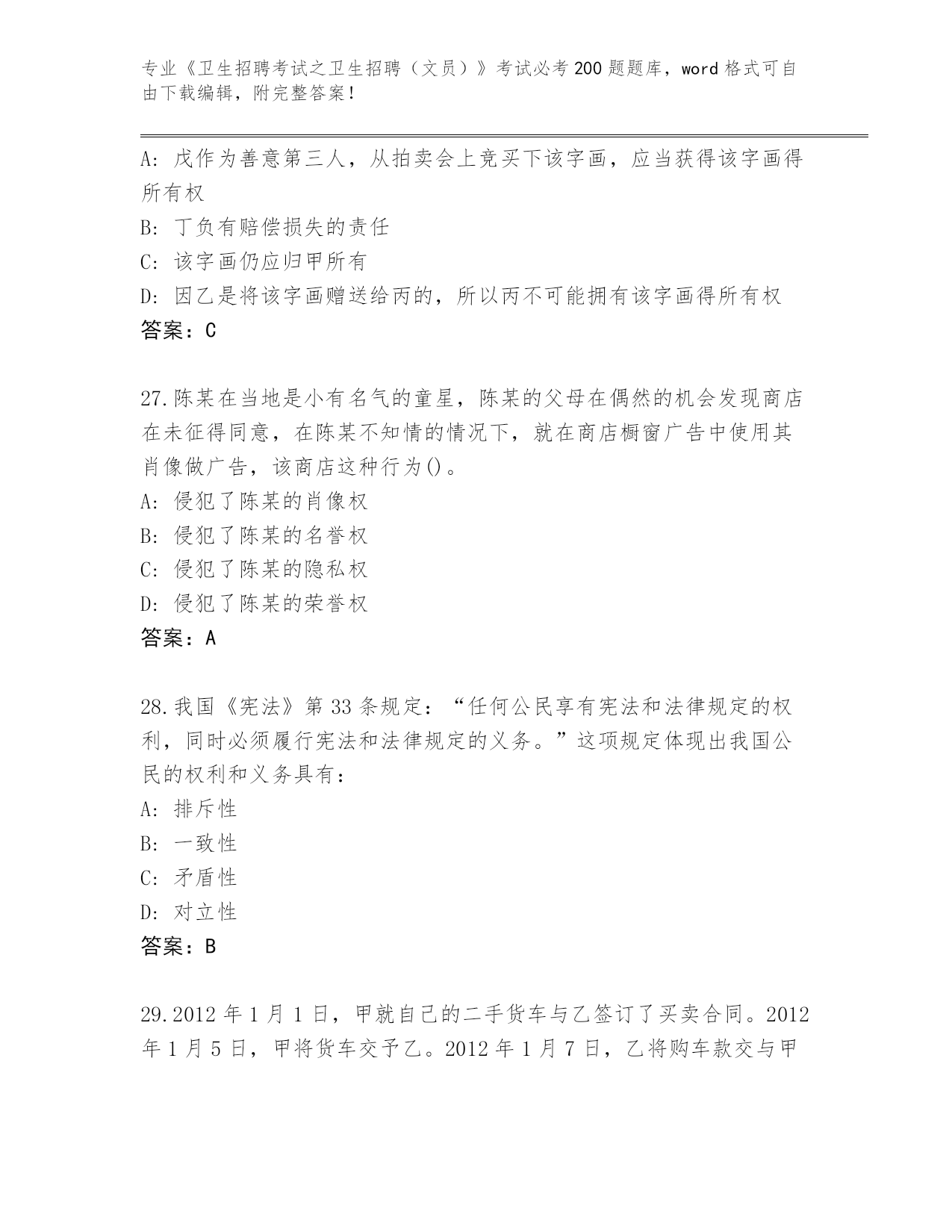 专业《卫生招聘考试之卫生招聘（文员）》考试必考200题题库，word格式可自由下载编辑，附完整答案！

A: 戊作为善意第三人，从拍卖会上竞买下该字画，应当获得该字画得所有权
B: 丁负有赔偿损失的责任
C: 该字画仍应归甲所有
D: 因乙是将该字画赠送给丙的，所以丙不可能拥有该字画得所有权
答案：C

27.陈某在当地是小有名气的童星，陈某的父母在偶然的机会发现商店在未征得同意，在陈某不知情的情况下，就在商店橱窗广告中使用其肖像做广告，该商店这种行为()。
A: 侵犯了陈某的肖像权
B: 侵犯了陈某的名誉权
C: 侵犯了陈某的隐私权
D: 侵犯了陈某的荣誉权
答案：A

28.我国《宪法》第33条规定：“任何公民享有宪法和法律规定的权利，同时必须履行宪法和法律规定的义务。”这项规定体现出我国公民的权利和义务具有：
A: 排斥性
B: 一致性
C: 矛盾性
D: 对立性
答案：B

29.2012年1月1日，甲就自己的二手货车与乙签订了买卖合同。2012年1月5日，甲将货车交予乙。2012年1月7日，乙将购车款交与甲